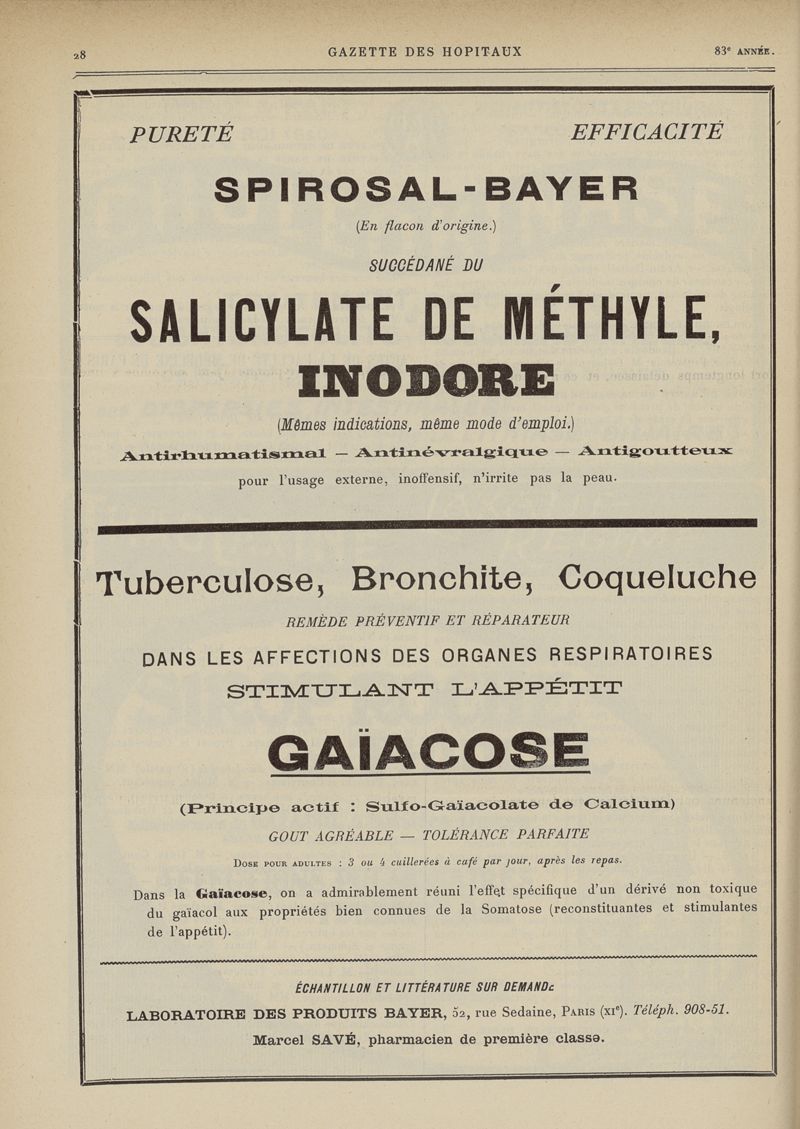 28 GAZETTE DES HOPITAUX 83e ANNÉE.

PURETÉ EFFICACITÉ

SPIROSAL-BAYER

(En flacon d'origine.)

SUCCÉDANÉ DU

SALICYLATE DE MÉTHYLE, INODORE

(Mêmes indications, même mode d'emploi.)

Antirhumatismal — Antinévralgique — Antigoutteux

pour l'usage externe, inoffensif, n'irrite pas la peau.

Tuberculose, Bronchite, Coqueluche

REMÈDE PRÉVENTIF ET RÉPARATEUR

DANS LES AFFECTIONS DES ORGANES RESPIRATOIRES

STIMULANT L'APPÉTIT

GAÏACOSE

(Principe actif : Sulfo-Gaïacolate de Calcium)

GOUT AGRÉABLE — TOLÉRANCE PARFAITE

Dose pour adultes : 3 ou 4 cuillerées à café par jour, après les repas.

Dans la Gaïacose, on a admirablement réuni l'effet spécifique d'un dérivé non toxique du gaïacol aux propriétés bien connues de la Somatose (reconstituantes et stimulantes de l'appétit).

ÉCHANTILLON ET LITTÉRATURE SUR DEMANDE

LABORATOIRE DES PRODUITS BAYER, 52, rue Sedaine, Paris (XIe). Téléph. 908-51.

Marcel SAVÉ, pharmacien de première classe.